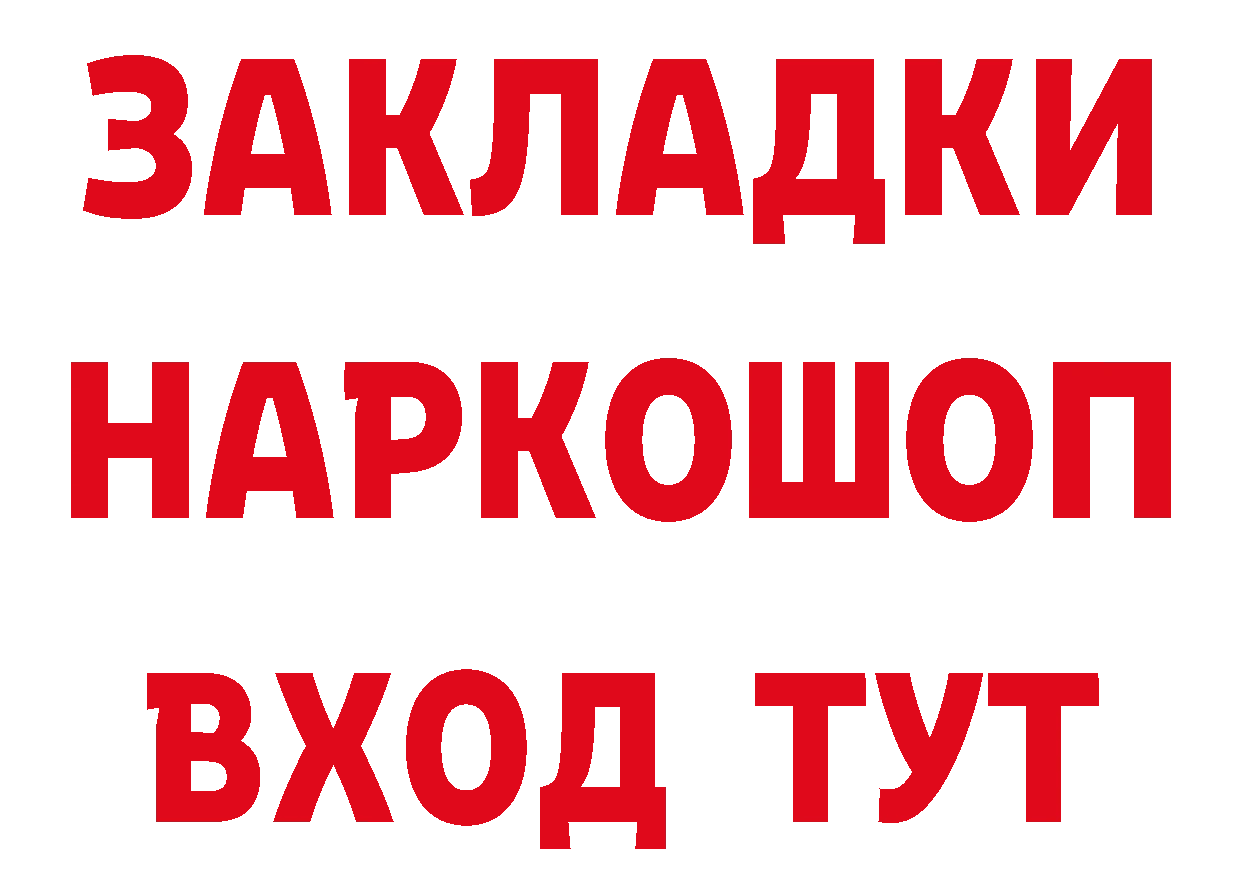 ЗАКЛАДКИ НАРКОШОП ВХОД ТУТ